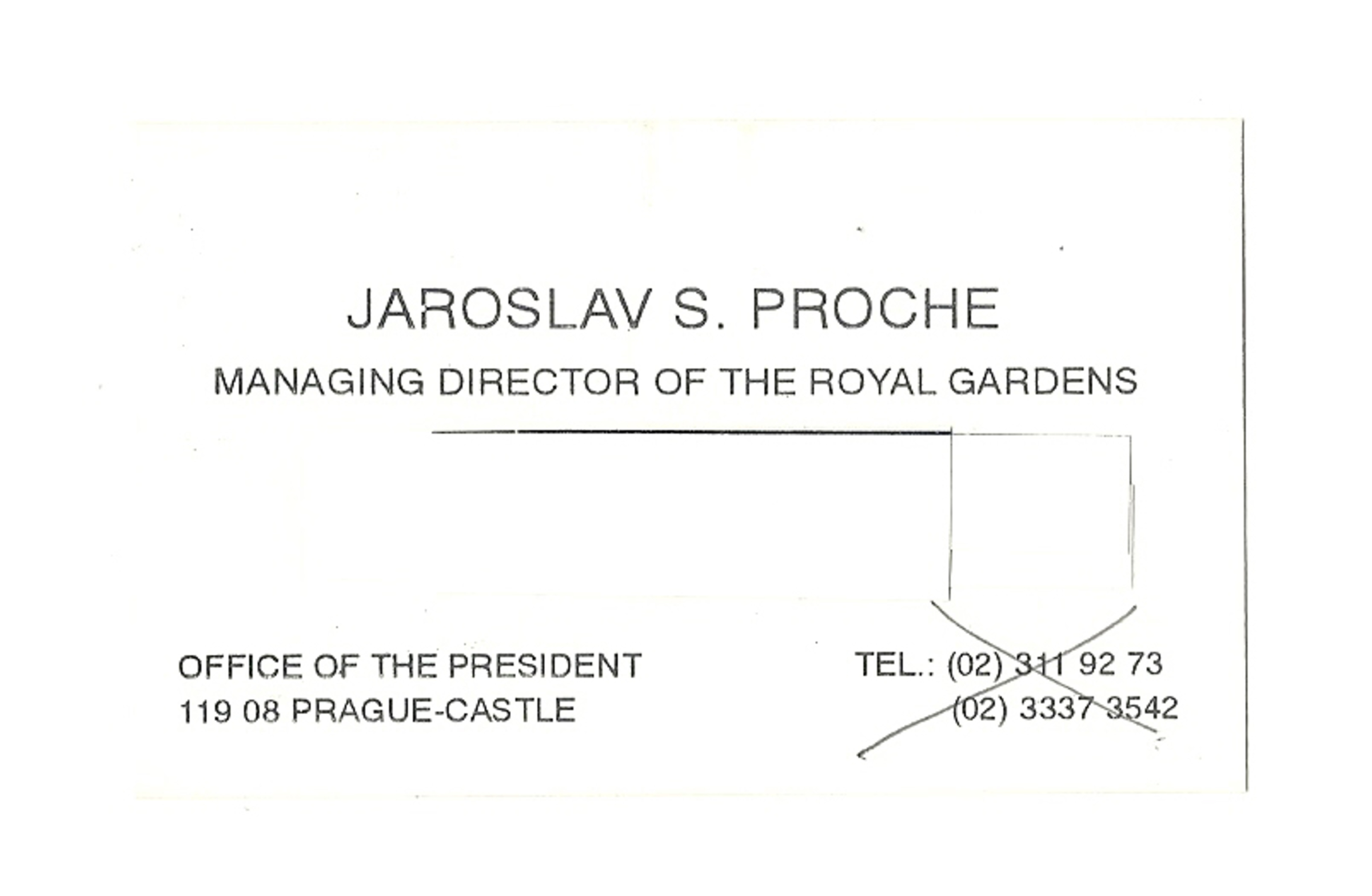 JAROSLAV S. PROCHE

MANAGING DIRECTOR OF THE ROYAL GARDENS

OFFICE OF THE PRESIDENT
119 08 PRAGUE-CASTLE

TEL.: (02) 311 92 73
(02) 3337 3542